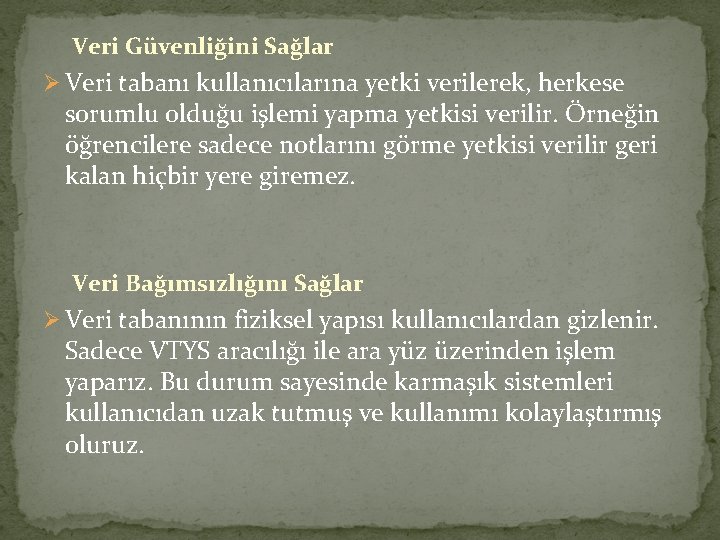 Veri Güvenliğini Sağlar

➢ Veri tabanı kullanıcılarına yetki verilerek, herkese sorumlu olduğu işlemi yapma yetkisi verilir. Örneğin öğrencilere sadece notlarını görme yetkisi verilir geri kalan hiçbir yere giremez.

Veri Bağımsızlığını Sağlar

➢ Veri tabanının fiziksel yapısı kullanıcılardan gizlenir. Sadece VTYS aracılığı ile ara yüz üzerinden işlem yaparız. Bu durum sayesinde karmaşık sistemleri kullanıcıdan uzak tutmuş ve kullanımı kolaylaştırmış oluruz.